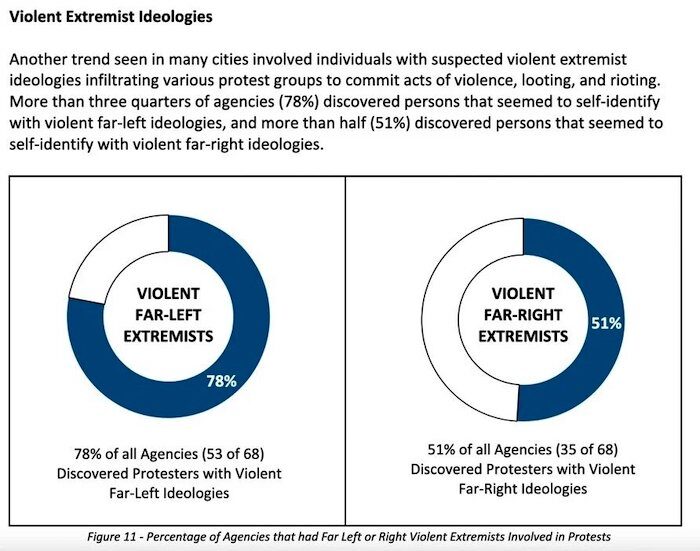 Violent Extremist Ideologies

Another trend seen in many cities involved individuals with suspected violent extremist ideologies infiltrating various protest groups to commit acts of violence, looting, and rioting. More than three quarters of agencies (78%) discovered persons that seemed to self-identify with violent far-left ideologies, and more than half (51%) discovered persons that seemed to self-identify with violent far-right ideologies.

VIOLENT FAR-LEFT EXTREMISTS

78%

78% of all Agencies (53 of 68) Discovered Protesters with Violent Far-Left Ideologies

VIOLENT FAR-RIGHT EXTREMISTS

51%

51% of all Agencies (35 of 68) Discovered Protesters with Violent Far-Right Ideologies

Figure 11 - Percentage of Agencies that had Far Left or Right Violent Extremists Involved in Protests